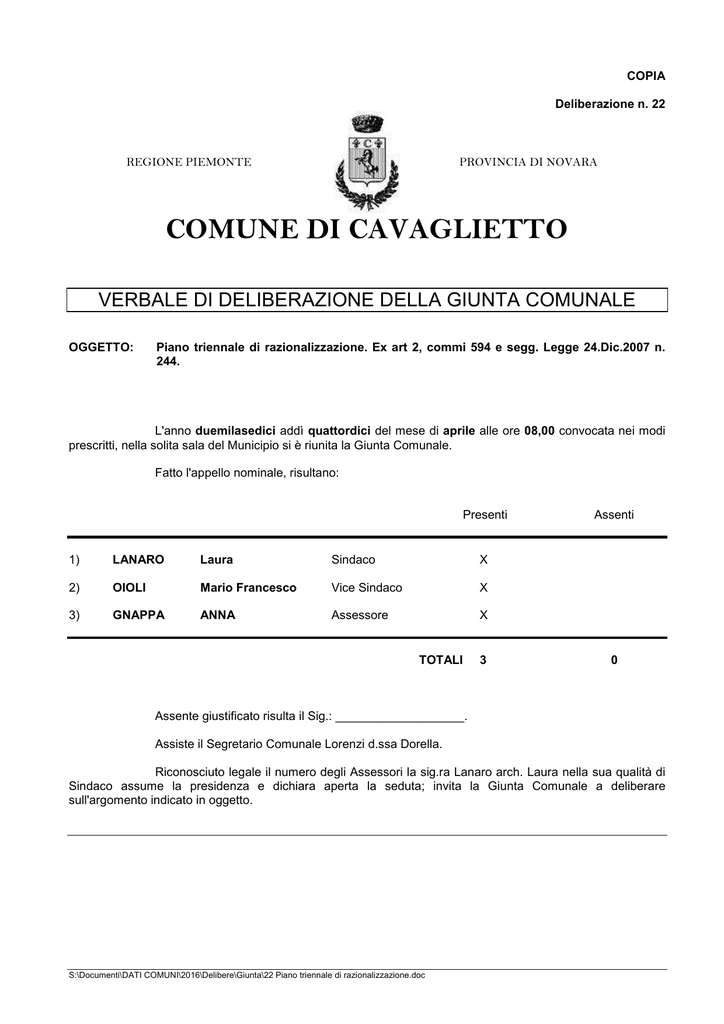 COPIA

Deliberazione n. 22

REGIONE PIEMONTE

PROVINCIA DI NOVARA

COMUNE DI CAVAGLIETTO

VERBALE DI DELIBERAZIONE DELLA GIUNTA COMUNALE

OGGETTO: Piano triennale di razionalizzazione. Ex art 2, commi 594 e segg. Legge 24.Dic.2007 n. 244.

L'anno duemilasedici addì quattordici del mese di aprile alle ore 08,00 convocata nei modi prescritti, nella solita sala del Municipio si è riunita la Giunta Comunale.

Fatto l'appello nominale, risultano:

| | | | | Presenti | Assenti |
|---|---|---|---|---|---|
| 1) | LANARO | Laura | Sindaco | X | |
| 2) | OIOLI | Mario Francesco | Vice Sindaco | X | |
| 3) | GNAPPA | ANNA | Assessore | X | |
| | | | TOTALI | 3 | 0 |

Assente giustificato risulta il Sig.: ___________________.

Assiste il Segretario Comunale Lorenzi d.ssa Dorella.

Riconosciuto legale il numero degli Assessori la sig.ra Lanaro arch. Laura nella sua qualità di Sindaco assume la presidenza e dichiara aperta la seduta; invita la Giunta Comunale a deliberare sull'argomento indicato in oggetto.

S:\Documenti\DATI COMUNI\2016\Delibere\Giunta\22 Piano triennale di razionalizzazione.doc